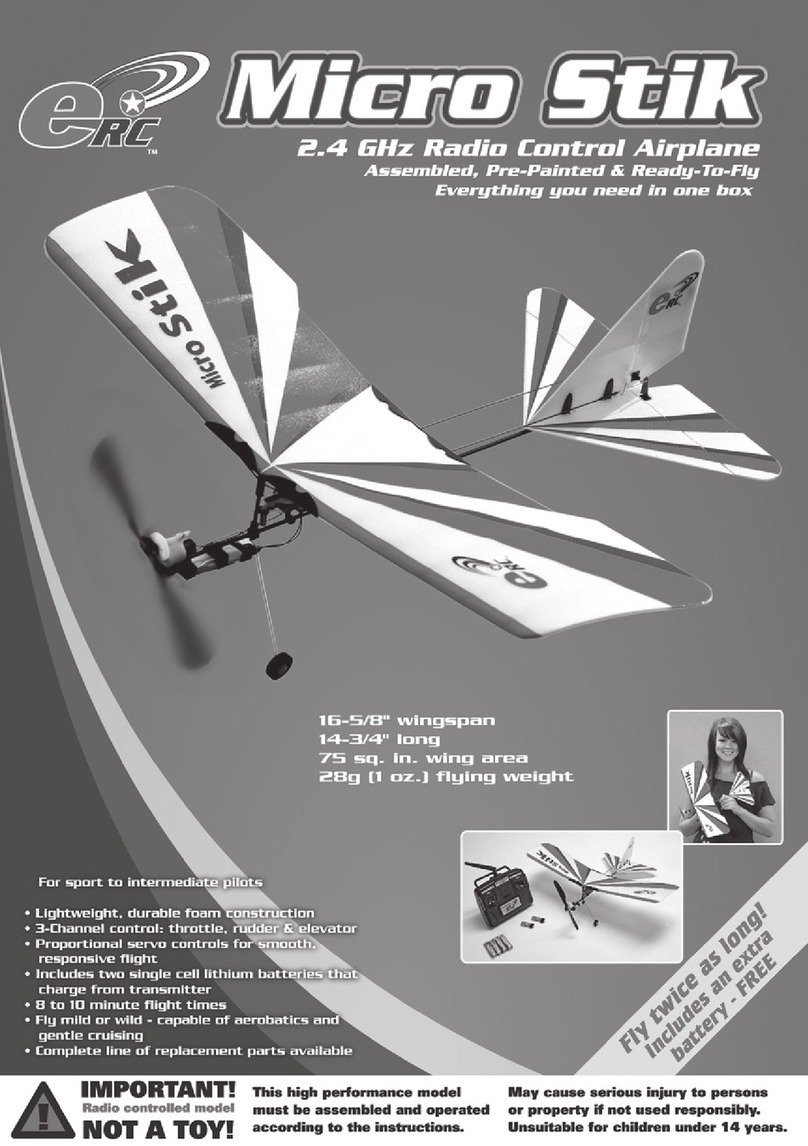 eRC™

Micro Stik

2.4 GHz Radio Control Airplane

Assembled, Pre-Painted & Ready-To-Fly

Everything you need in one box

Micro Stik

eRC

eRC

16-5/8" wingspan
14-3/4" long
75 sq. in. wing area
28g (1 oz.) flying weight

For sport to intermediate pilots

• Lightweight, durable foam construction
• 3-Channel control: throttle, rudder & elevator
• Proportional servo controls for smooth, responsive flight
• Includes two single cell lithium batteries that charge from transmitter
• 8 to 10 minute flight times
• Fly mild or wild - capable of aerobatics and gentle cruising
• Complete line of replacement parts available

Fly twice as long! Includes an extra battery - FREE

IMPORTANT! Radio controlled model NOT A TOY!

This high performance model must be assembled and operated according to the instructions.

May cause serious injury to persons or property if not used responsibly. Unsuitable for children under 14 years.